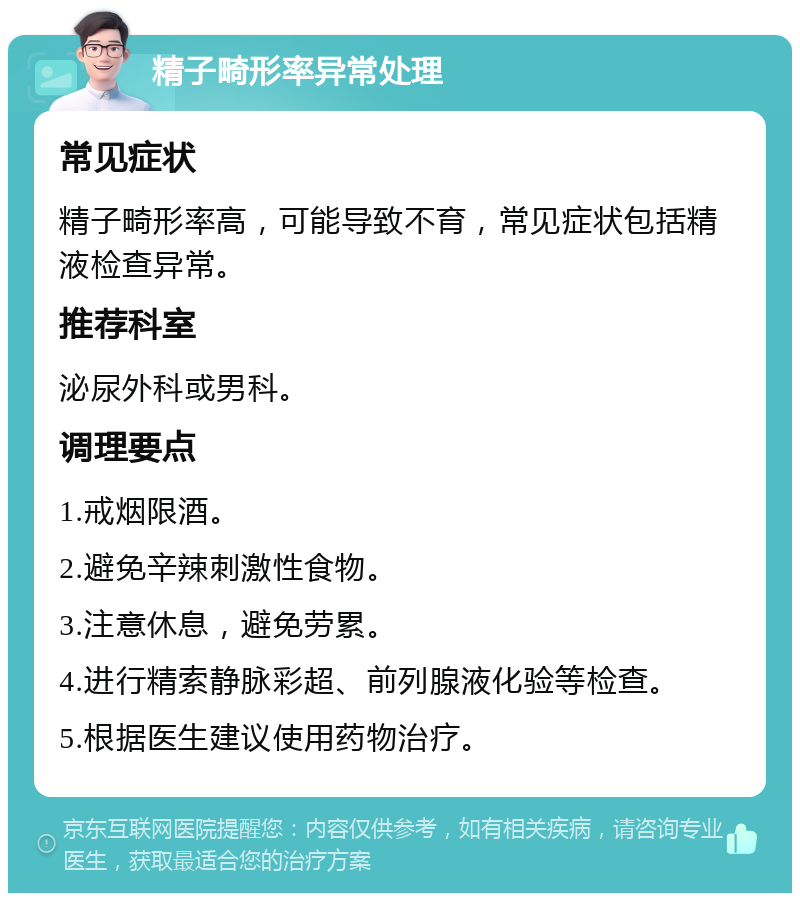 精子畸形率异常处理

常见症状

精子畸形率高，可能导致不育，常见症状包括精液检查异常。

推荐科室

泌尿外科或男科。

调理要点

1.戒烟限酒。

2.避免辛辣刺激性食物。

3.注意休息，避免劳累。

4.进行精索静脉彩超、前列腺液化验等检查。

5.根据医生建议使用药物治疗。

京东互联网医院提醒您：内容仅供参考，如有相关疾病，请咨询专业医生，获取最适合您的治疗方案